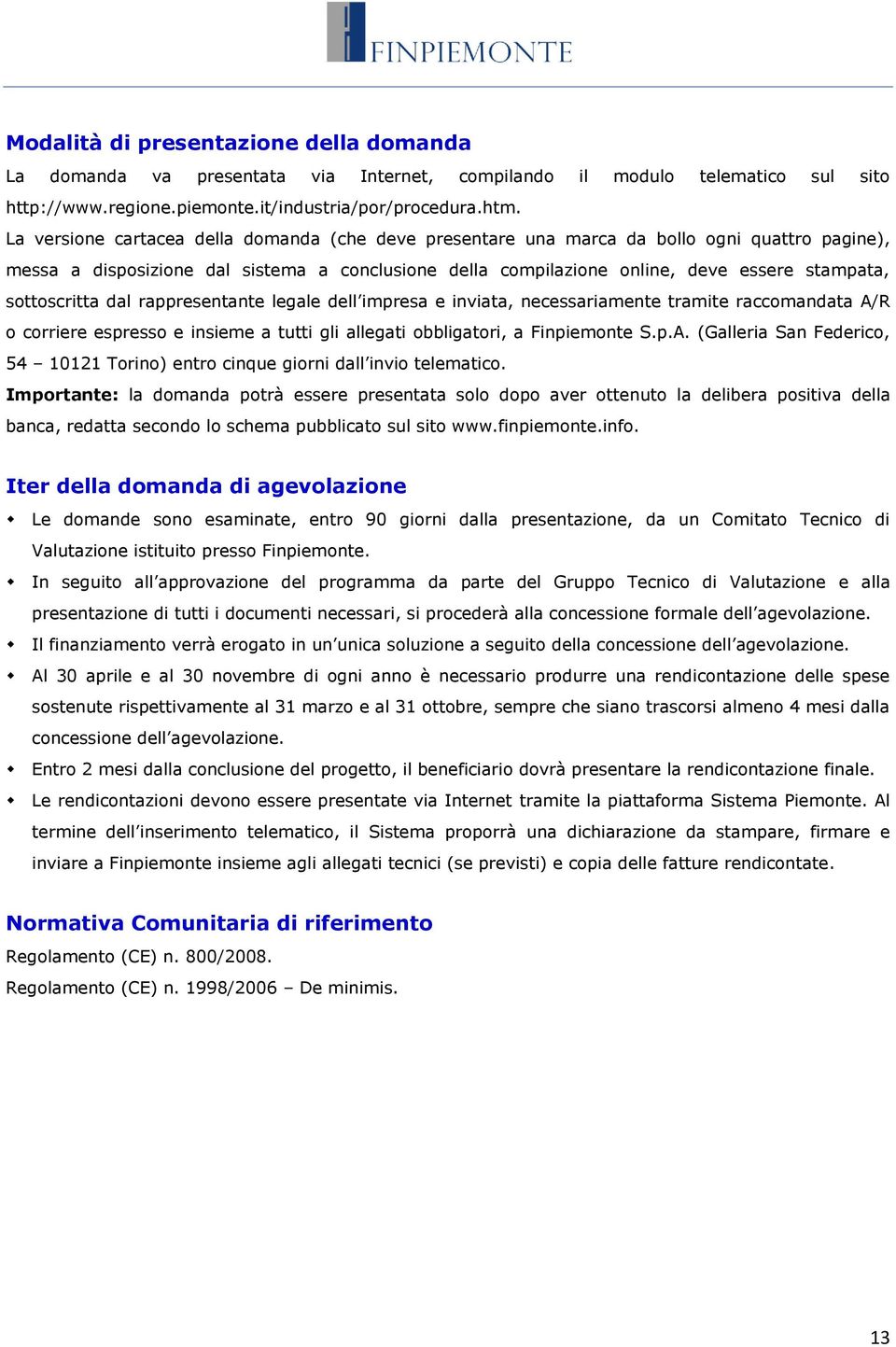 FINPIEMONTE

Modalità di presentazione della domanda

La domanda va presentata via Internet, compilando il modulo telematico sul sito http://www.regione.piemonte.it/industria/por/procedura.htm.

La versione cartacea della domanda (che deve presentare una marca da bollo ogni quattro pagine), messa a disposizione dal sistema a conclusione della compilazione online, deve essere stampata, sottoscritta dal rappresentante legale dell'impresa e inviata, necessariamente tramite raccomandata A/R o corriere espresso e insieme a tutti gli allegati obbligatori, a Finpiemonte S.p.A. (Galleria San Federico, 54 – 10121 Torino) entro cinque giorni dall'invio telematico.

Importante: la domanda potrà essere presentata solo dopo aver ottenuto la delibera positiva della banca, redatta secondo lo schema pubblicato sul sito www.finpiemonte.info.

Iter della domanda di agevolazione

Le domande sono esaminate, entro 90 giorni dalla presentazione, da un Comitato Tecnico di Valutazione istituito presso Finpiemonte.

In seguito all'approvazione del programma da parte del Gruppo Tecnico di Valutazione e alla presentazione di tutti i documenti necessari, si procederà alla concessione formale dell'agevolazione.

Il finanziamento verrà erogato in un'unica soluzione a seguito della concessione dell'agevolazione.

Al 30 aprile e al 30 novembre di ogni anno è necessario produrre una rendicontazione delle spese sostenute rispettivamente al 31 marzo e al 31 ottobre, sempre che siano trascorsi almeno 4 mesi dalla concessione dell'agevolazione.

Entro 2 mesi dalla conclusione del progetto, il beneficiario dovrà presentare la rendicontazione finale.

Le rendicontazioni devono essere presentate via Internet tramite la piattaforma Sistema Piemonte. Al termine dell'inserimento telematico, il Sistema proporrà una dichiarazione da stampare, firmare e inviare a Finpiemonte insieme agli allegati tecnici (se previsti) e copia delle fatture rendicontate.

Normativa Comunitaria di riferimento

Regolamento (CE) n. 800/2008.

Regolamento (CE) n. 1998/2006 – De minimis.

13